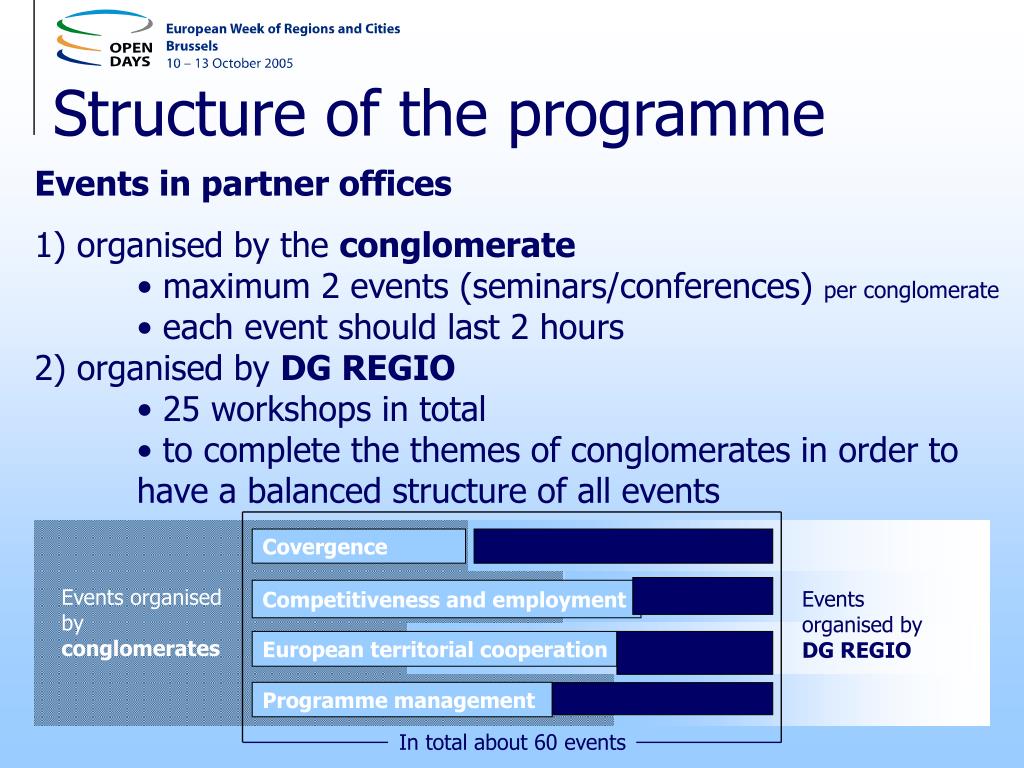 OPEN DAYS
European Week of Regions and Cities
Brussels
10 – 13 October 2005

Structure of the programme

Events in partner offices

1) organised by the conglomerate
• maximum 2 events (seminars/conferences) per conglomerate
• each event should last 2 hours
2) organised by DG REGIO
• 25 workshops in total
• to complete the themes of conglomerates in order to have a balanced structure of all events

Events organised by conglomerates

Covergence
Competitiveness and employment
European territorial cooperation
Programme management

Events organised by DG REGIO

In total about 60 events